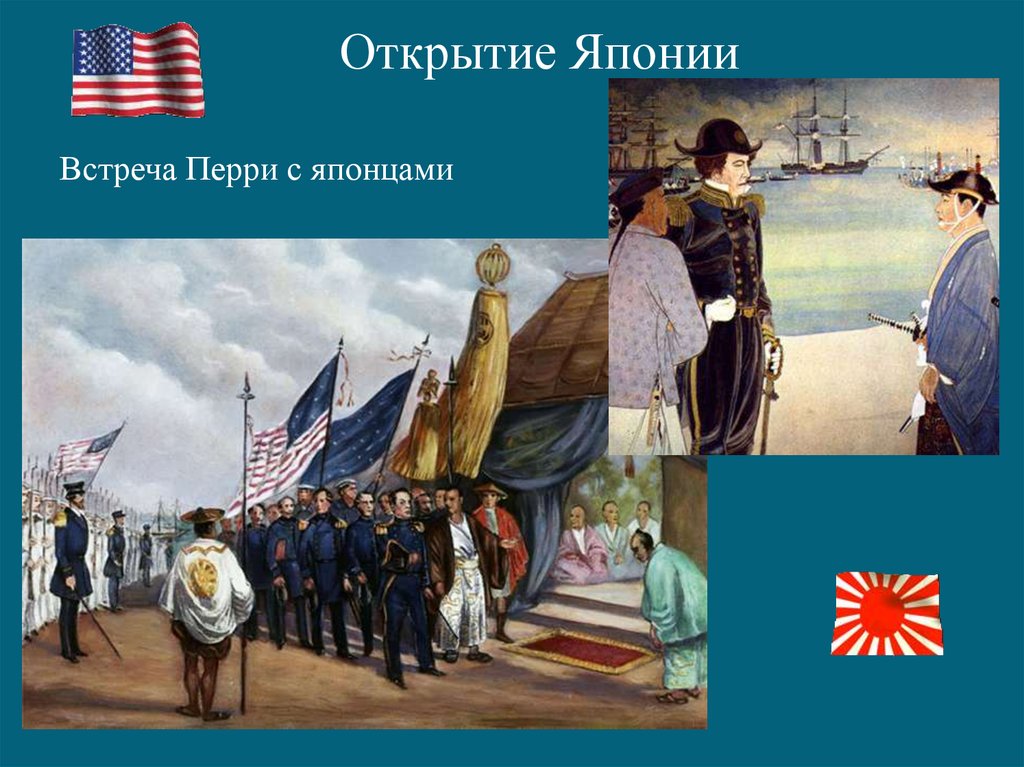 Открытие Японии

Встреча Перри с японцами